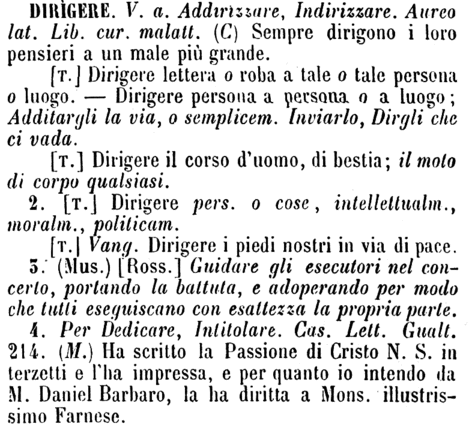 DIRÌGERE. V. a. Addirizzare, Indirizzare. Aureo lat. Lib. cur. malatt. (C) Sempre dirigono i loro pensieri a un male più grande.

[T.] Dirigere lettera o roba a tale o tale persona o luogo. — Dirigere persona a persona o a luogo; Additargli la via, o semplicem. Inviarlo, Dirgli che ci vada.

[T.] Dirigere il corso d'uomo, di bestia; il moto di corpo qualsiasi.

2. [T.] Dirigere pers. o cose, intellettualm., moralm., politicam.

[T.] Vang. Dirigere i piedi nostri in via di pace.

3. (Mus.) [Ross.] Guidare gli esecutori nel concerto, portando la battuta, e adoperando per modo che tutti eseguiscano con esattezza la propria parte.

4. Per Dedicare, Intitolare. Cas. Lett. Gualt. 214. (M.) Ha scritto la Passione di Cristo N. S. in terzetti e l'ha impressa, e per quanto io intendo da M. Daniel Barbaro, la ha diritta a Mons. illustrissimo Farnese.